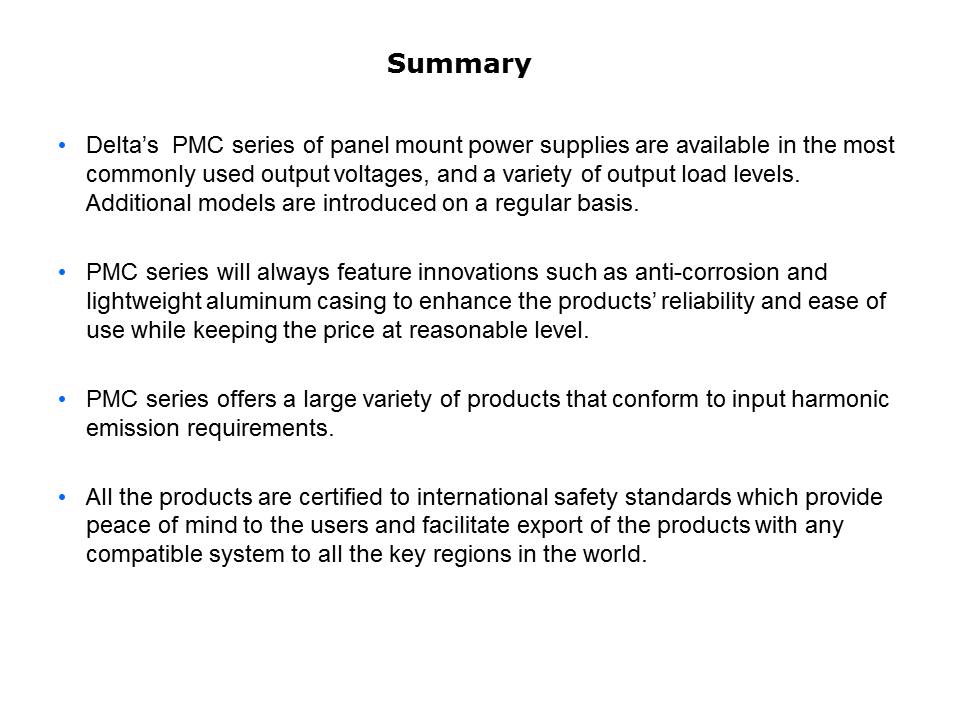 Summary

• Delta's PMC series of panel mount power supplies are available in the most commonly used output voltages, and a variety of output load levels. Additional models are introduced on a regular basis.

• PMC series will always feature innovations such as anti-corrosion and lightweight aluminum casing to enhance the products' reliability and ease of use while keeping the price at reasonable level.

• PMC series offers a large variety of products that conform to input harmonic emission requirements.

• All the products are certified to international safety standards which provide peace of mind to the users and facilitate export of the products with any compatible system to all the key regions in the world.